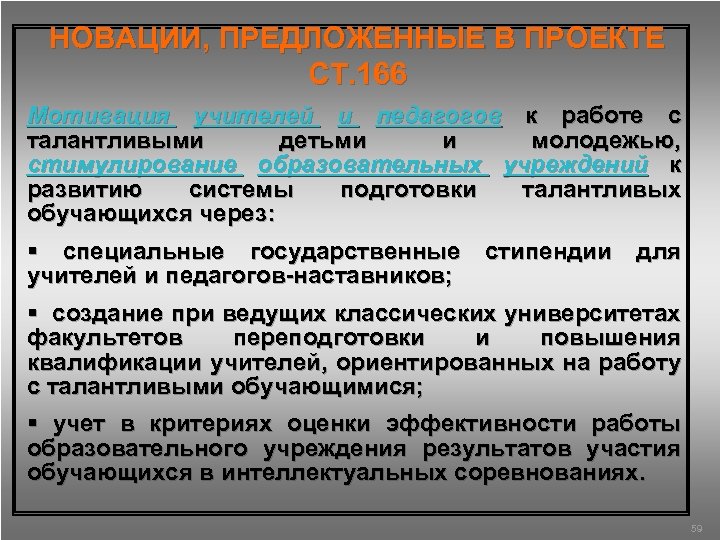 НОВАЦИИ, ПРЕДЛОЖЕННЫЕ В ПРОЕКТЕ СТ.166

Мотивация учителей и педагогов к работе с талантливыми детьми и молодежью, стимулирование образовательных учреждений к развитию системы подготовки талантливых обучающихся через:

▪ специальные государственные стипендии для учителей и педагогов-наставников;

▪ создание при ведущих классических университетах факультетов переподготовки и повышения квалификации учителей, ориентированных на работу с талантливыми обучающимися;

▪ учет в критериях оценки эффективности работы образовательного учреждения результатов участия обучающихся в интеллектуальных соревнованиях.

59